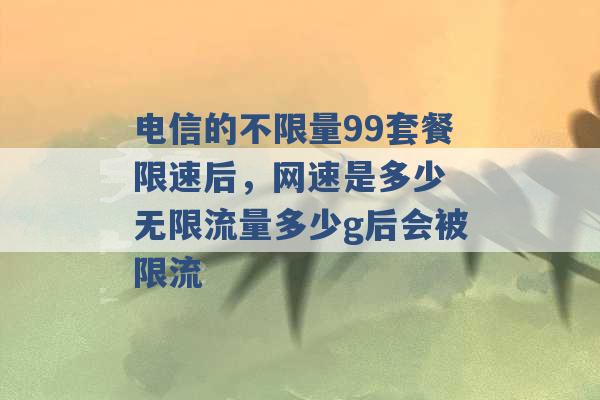 电信的不限量99套餐限速后，网速是多少 无限流量多少g后会被限流